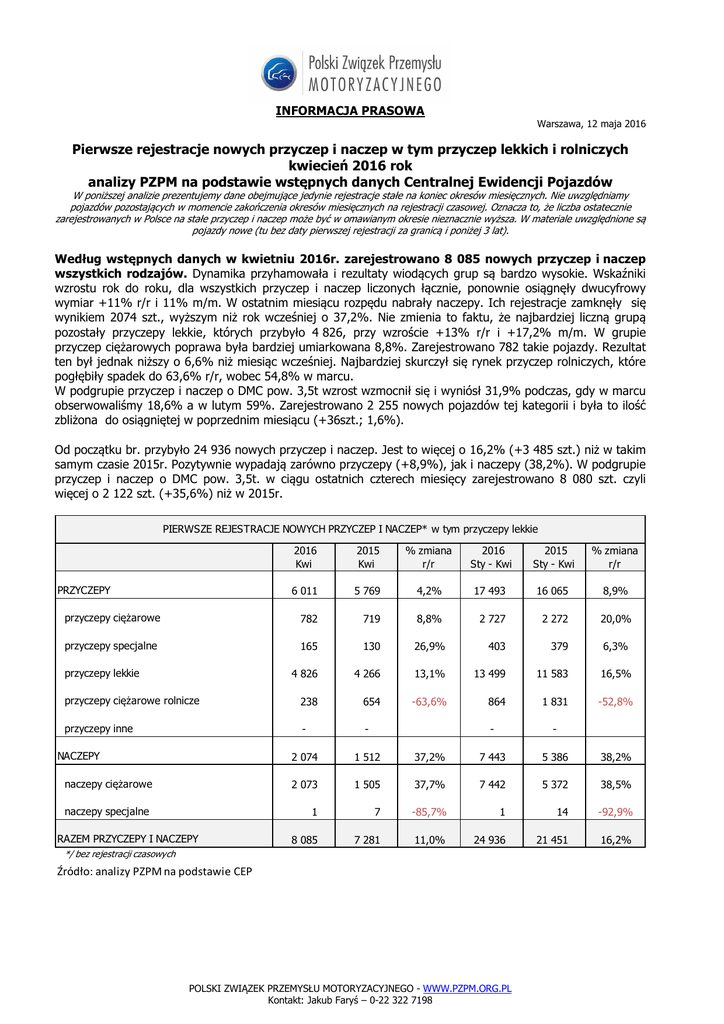 Polski Związek Przemysłu MOTORYZACYJNEGO

INFORMACJA PRASOWA

Warszawa, 12 maja 2016

Pierwsze rejestracje nowych przyczep i naczep w tym przyczep lekkich i rolniczych kwiecień 2016 rok
analizy PZPM na podstawie wstępnych danych Centralnej Ewidencji Pojazdów

W poniższej analizie prezentujemy dane obejmujące jedynie rejestracje stałe na koniec okresów miesięcznych. Nie uwzględniamy pojazdów pozostających w momencie zakończenia okresów miesięcznych na rejestracji czasowej. Oznacza to, że liczba ostatecznie zarejestrowanych w Polsce na stałe przyczep i naczep może być w omawianym okresie nieznacznie wyższa. W materiale uwzględnione są pojazdy nowe (tu bez daty pierwszej rejestracji za granicą i poniżej 3 lat).

Według wstępnych danych w kwietniu 2016r. zarejestrowano 8 085 nowych przyczep i naczep wszystkich rodzajów. Dynamika przyhamowała i rezultaty wiodących grup są bardzo wysokie. Wskaźniki wzrostu rok do roku, dla wszystkich przyczep i naczep liczonych łącznie, ponownie osiągnęły dwucyfrowy wymiar +11% r/r i 11% m/m. W ostatnim miesiącu rozpędu nabrały naczepy. Ich rejestracje zamknęły się wynikiem 2074 szt., wyższym niż rok wcześniej o 37,2%. Nie zmienia to faktu, że najbardziej liczną grupą pozostały przyczepy lekkie, których przybyło 4 826, przy wzroście +13% r/r i +17,2% m/m. W grupie przyczep ciężarowych poprawa była bardziej umiarkowana 8,8%. Zarejestrowano 782 takie pojazdy. Rezultat ten był jednak niższy o 6,6% niż miesiąc wcześniej. Najbardziej skurczył się rynek przyczep rolniczych, które pogłębiły spadek do 63,6% r/r, wobec 54,8% w marcu.
W podgrupie przyczep i naczep o DMC pow. 3,5t wzrost wzmocnił się i wyniósł 31,9% podczas, gdy w marcu obserwowaliśmy 18,6% a w lutym 59%. Zarejestrowano 2 255 nowych pojazdów tej kategorii i była to ilość zbliżona do osiągniętej w poprzednim miesiącu (+36szt.; 1,6%).

Od początku br. przybyło 24 936 nowych przyczep i naczep. Jest to więcej o 16,2% (+3 485 szt.) niż w takim samym czasie 2015r. Pozytywnie wypadają zarówno przyczepy (+8,9%), jak i naczepy (38,2%). W podgrupie przyczep i naczep o DMC pow. 3,5t. w ciągu ostatnich czterech miesięcy zarejestrowano 8 080 szt. czyli więcej o 2 122 szt. (+35,6%) niż w 2015r.

PIERWSZE REJESTRACJE NOWYCH PRZYCZEP I NACZEP* w tym przyczepy lekkie

| | 2016 Kwi | 2015 Kwi | % zmiana r/r | 2016 Sty - Kwi | 2015 Sty - Kwi | % zmiana r/r |
|---|---|---|---|---|---|---|
| PRZYCZEPY | 6 011 | 5 769 | 4,2% | 17 493 | 16 065 | 8,9% |
| przyczepy ciężarowe | 782 | 719 | 8,8% | 2 727 | 2 272 | 20,0% |
| przyczepy specjalne | 165 | 130 | 26,9% | 403 | 379 | 6,3% |
| przyczepy lekkie | 4 826 | 4 266 | 13,1% | 13 499 | 11 583 | 16,5% |
| przyczepy ciężarowe rolnicze | 238 | 654 | -63,6% | 864 | 1 831 | -52,8% |
| przyczepy inne | - | - | | - | - | |
| NACZEPY | 2 074 | 1 512 | 37,2% | 7 443 | 5 386 | 38,2% |
| naczepy ciężarowe | 2 073 | 1 505 | 37,7% | 7 442 | 5 372 | 38,5% |
| naczepy specjalne | 1 | 7 | -85,7% | 1 | 14 | -92,9% |
| RAZEM PRZYCZEPY I NACZEPY | 8 085 | 7 281 | 11,0% | 24 936 | 21 451 | 16,2% |

*/ bez rejestracji czasowych

Źródło: analizy PZPM na podstawie CEP

POLSKI ZWIĄZEK PRZEMYSŁU MOTORYZACYJNEGO - WWW.PZPM.ORG.PL
Kontakt: Jakub Faryś – 0-22 322 7198